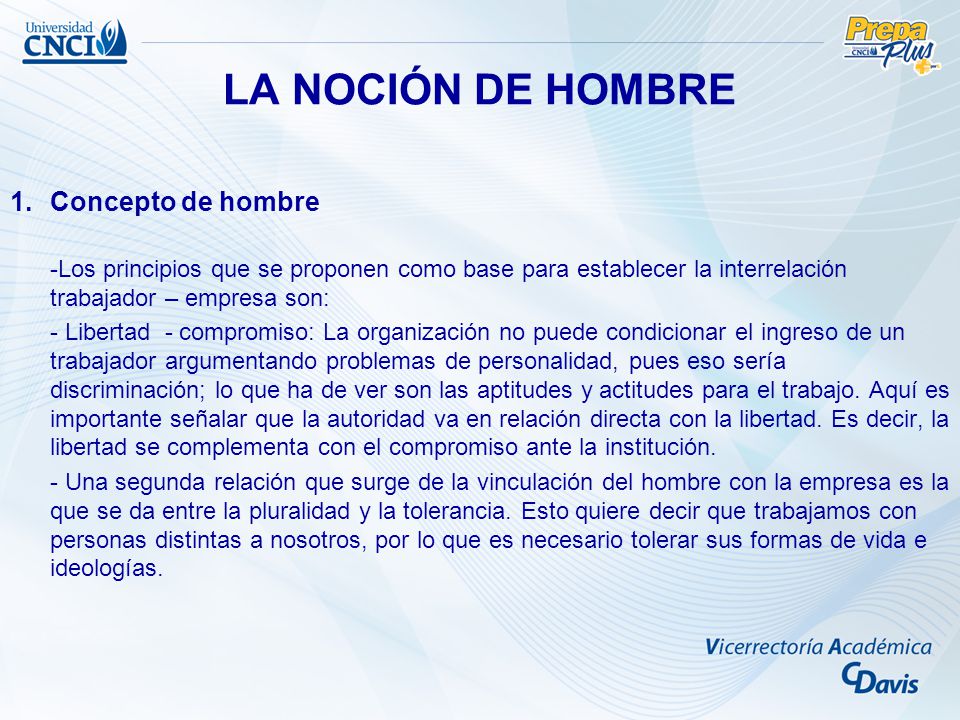 Universidad CNCI

Prepa Plus CNCI

LA NOCIÓN DE HOMBRE

1. Concepto de hombre

-Los principios que se proponen como base para establecer la interrelación trabajador – empresa son:

- Libertad - compromiso: La organización no puede condicionar el ingreso de un trabajador argumentando problemas de personalidad, pues eso sería discriminación; lo que ha de ver son las aptitudes y actitudes para el trabajo. Aquí es importante señalar que la autoridad va en relación directa con la libertad. Es decir, la libertad se complementa con el compromiso ante la institución.

- Una segunda relación que surge de la vinculación del hombre con la empresa es la que se da entre la pluralidad y la tolerancia. Esto quiere decir que trabajamos con personas distintas a nosotros, por lo que es necesario tolerar sus formas de vida e ideologías.

Vicerrectoría Académica
CDavis